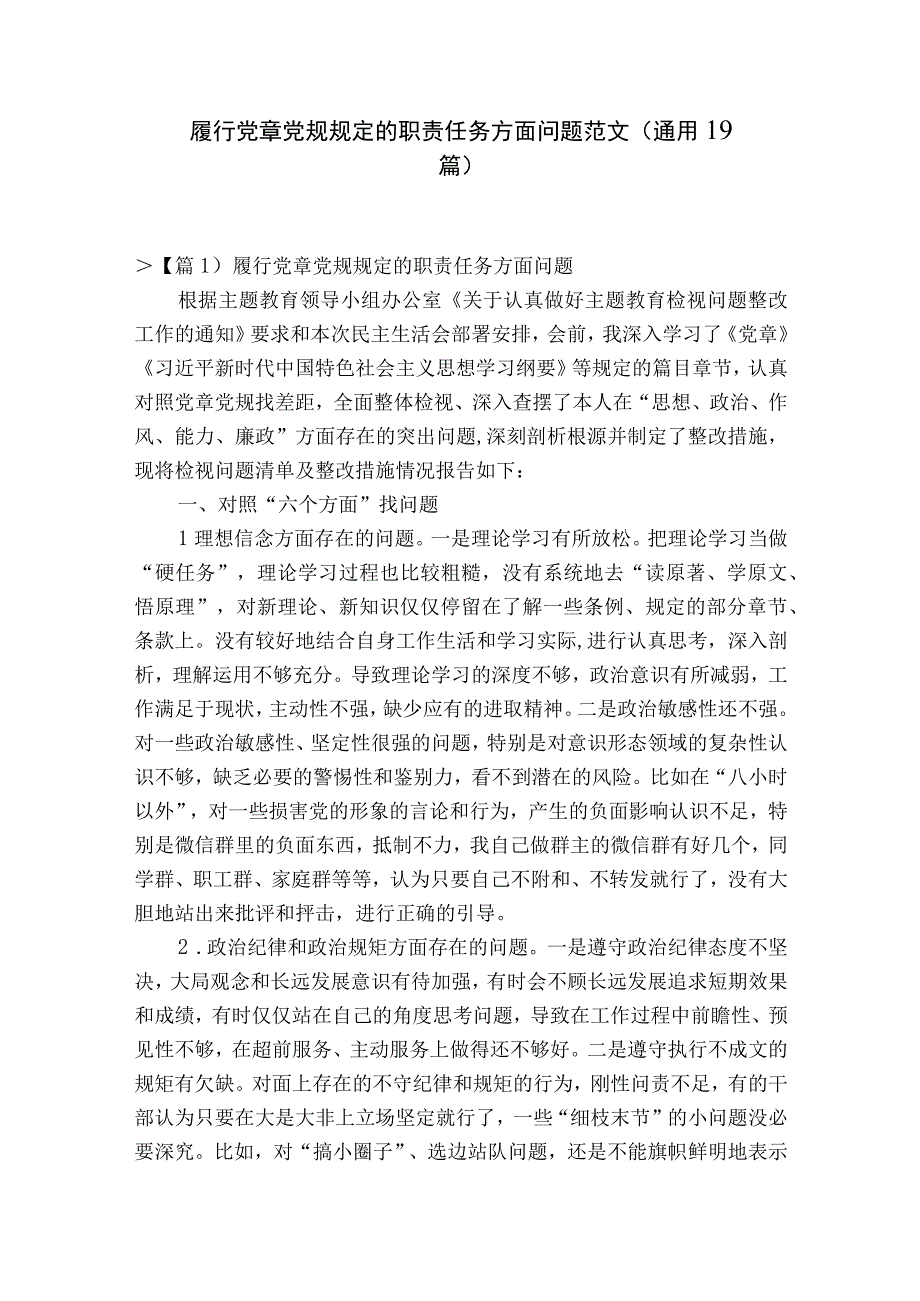 履行党章党规规定的职责任务方面问题范文（通用19篇）

>【篇1）履行党章党规规定的职责任务方面问题

根据主题教育领导小组办公室《关于认真做好主题教育检视问题整改工作的通知》要求和本次民主生活会部署安排，会前，我深入学习了《党章》《习近平新时代中国特色社会主义思想学习纲要》等规定的篇目章节，认真对照党章党规找差距，全面整体检视、深入查摆了本人在“思想、政治、作风、能力、廉政”方面存在的突出问题，深刻剖析根源并制定了整改措施，现将检视问题清单及整改措施情况报告如下：

一、对照“六个方面”找问题

1理想信念方面存在的问题。一是理论学习有所放松。把理论学习当做“硬任务”，理论学习过程也比较粗糙，没有系统地去“读原著、学原文、悟原理”，对新理论、新知识仅仅停留在了解一些条例、规定的部分章节、条款上。没有较好地结合自身工作生活和学习实际，进行认真思考，深入剖析，理解运用不够充分。导致理论学习的深度不够，政治意识有所减弱，工作满足于现状，主动性不强，缺少应有的进取精神。二是政治敏感性还不强。对一些政治敏感性、坚定性很强的问题，特别是对意识形态领域的复杂性认识不够，缺乏必要的警惕性和鉴别力，看不到潜在的风险。比如在“八小时以外”，对一些损害党的形象的言论和行为，产生的负面影响认识不足，特别是微信群里的负面东西，抵制不力，我自己做群主的微信群有好几个，同学群、职工群、家庭群等等，认为只要自己不附和、不转发就行了，没有大胆地站出来批评和抨击，进行正确的引导。

2．政治纪律和政治规矩方面存在的问题。一是遵守政治纪律态度不坚决，大局观念和长远发展意识有待加强，有时会不顾长远发展追求短期效果和成绩，有时仅仅站在自己的角度思考问题，导致在工作过程中前瞻性、预见性不够，在超前服务、主动服务上做得还不够好。二是遵守执行不成文的规矩有欠缺。对面上存在的不守纪律和规矩的行为，刚性问责不足，有的干部认为只要在大是大非上立场坚定就行了，一些“细枝末节”的小问题没必要深究。比如，对“搞小圈子”、选边站队问题，还是不能旗帜鲜明地表示